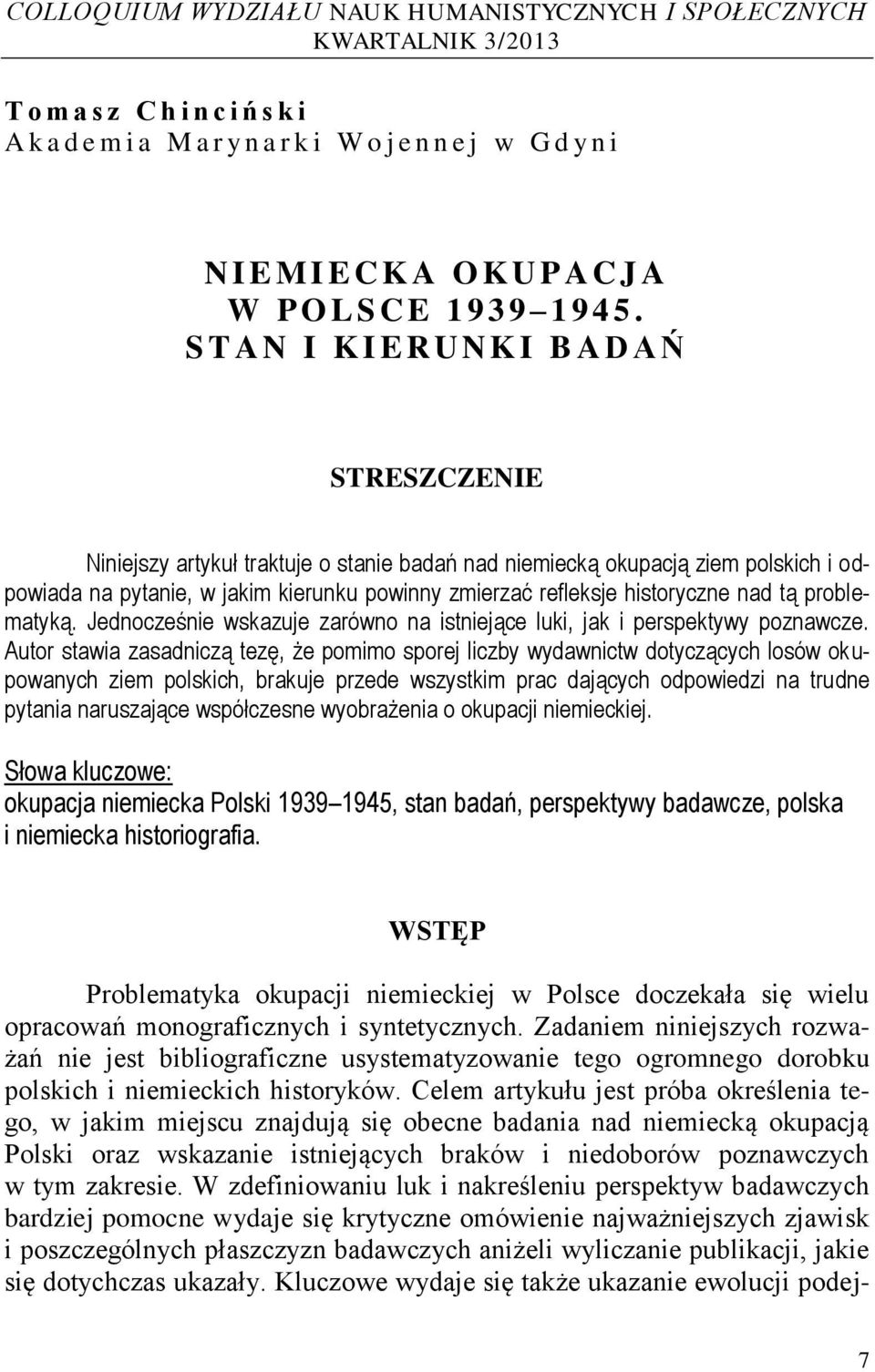 COLLOQUIUM WYDZIAŁU NAUK HUMANISTYCZNYCH I SPOŁECZNYCH
KWARTALNIK 3/2013

Tomasz Chinciński
Akademia Marynarki Wojennej w Gdyni

NIEMIECKA OKUPACJA W POLSCE 1939–1945. STAN I KIERUNKI BADAŃ

STRESZCZENIE

Niniejszy artykuł traktuje o stanie badań nad niemiecką okupacją ziem polskich i odpowiada na pytanie, w jakim kierunku powinny zmierzać refleksje historyczne nad tą problematyką. Jednocześnie wskazuje zarówno na istniejące luki, jak i perspektywy poznawcze. Autor stawia zasadniczą tezę, że pomimo sporej liczby wydawnictw dotyczących losów okupowanych ziem polskich, brakuje przede wszystkim prac dających odpowiedzi na trudne pytania naruszające współczesne wyobrażenia o okupacji niemieckiej.

Słowa kluczowe:
okupacja niemiecka Polski 1939–1945, stan badań, perspektywy badawcze, polska i niemiecka historiografia.

WSTĘP

Problematyka okupacji niemieckiej w Polsce doczekała się wielu opracowań monograficznych i syntetycznych. Zadaniem niniejszych rozważań nie jest bibliograficzne usystematyzowanie tego ogromnego dorobku polskich i niemieckich historyków. Celem artykułu jest próba określenia tego, w jakim miejscu znajdują się obecne badania nad niemiecką okupacją Polski oraz wskazanie istniejących braków i niedoborów poznawczych w tym zakresie. W zdefiniowaniu luk i nakreśleniu perspektyw badawczych bardziej pomocne wydaje się krytyczne omówienie najważniejszych zjawisk i poszczególnych płaszczyzn badawczych aniżeli wyliczanie publikacji, jakie się dotychczas ukazały. Kluczowe wydaje się także ukazanie ewolucji podej-

7